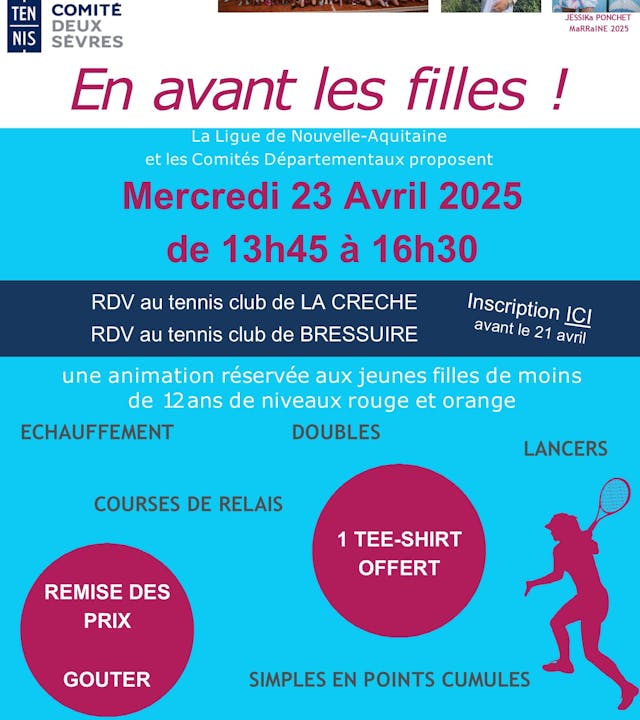 TEN NIS COMITÉ DEUX SÈVRES

JESSIKa PONCHET MaRRaINE 2025

En avant les filles !

La Ligue de Nouvelle-Aquitaine et les Comités Départementaux proposent

Mercredi 23 Avril 2025

de 13h45 à 16h30

RDV au tennis club de LA CRECHE

RDV au tennis club de BRESSUIRE

Inscription ICI avant le 21 avril

une animation réservée aux jeunes filles de moins de 12 ans de niveaux rouge et orange

ECHAUFFEMENT

DOUBLES

LANCERS

COURSES DE RELAIS

1 TEE-SHIRT OFFERT

REMISE DES PRIX

GOUTER

SIMPLES EN POINTS CUMULES